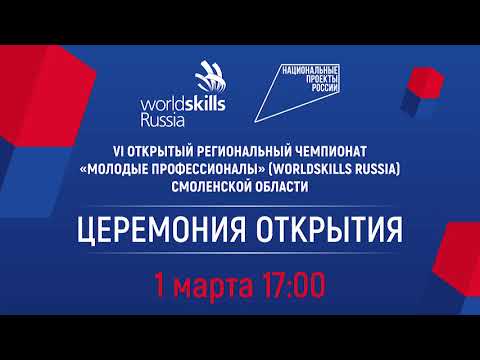 worldskills Russia

НАЦИОНАЛЬНЫЕ ПРОЕКТЫ РОССИИ

VI ОТКРЫТЫЙ РЕГИОНАЛЬНЫЙ ЧЕМПИОНАТ «МОЛОДЫЕ ПРОФЕССИОНАЛЫ» (WORLDSKILLS RUSSIA) СМОЛЕНСКОЙ ОБЛАСТИ

ЦЕРЕМОНИЯ ОТКРЫТИЯ

1 марта 17:00